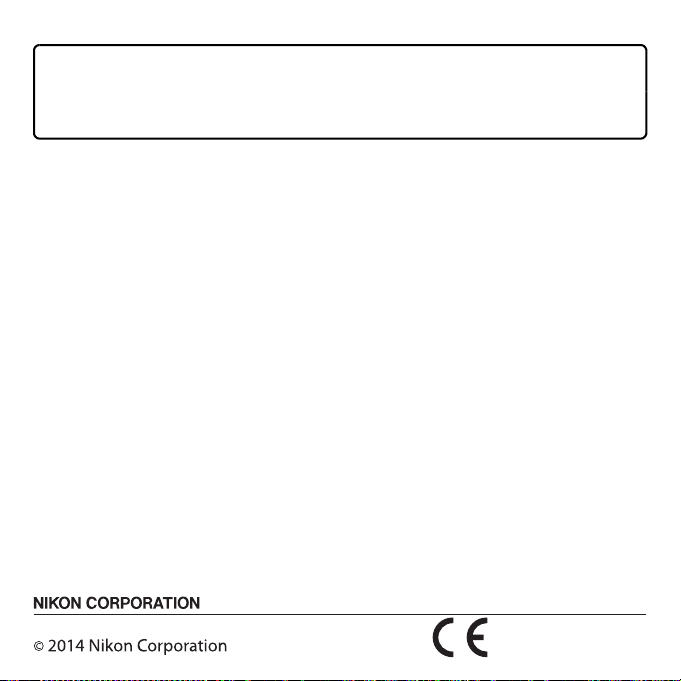 NIKON CORPORATION

© 2014 Nikon Corporation

CE